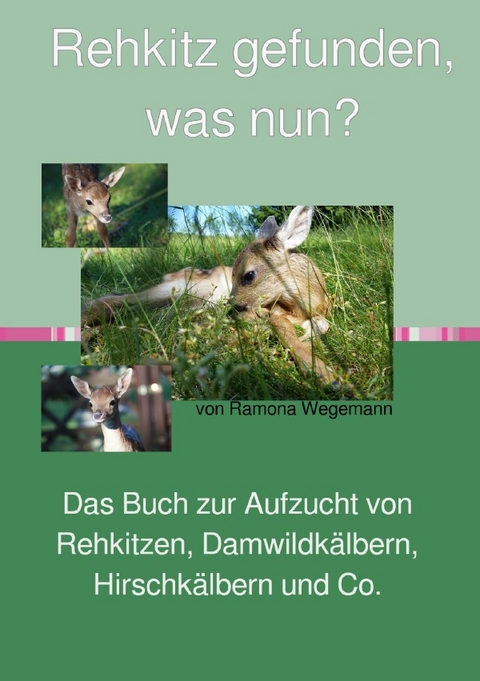 Rehkitz gefunden, was nun?

von Ramona Wegemann

Das Buch zur Aufzucht von Rehkitzen, Damwildkälbern, Hirschkälbern und Co.